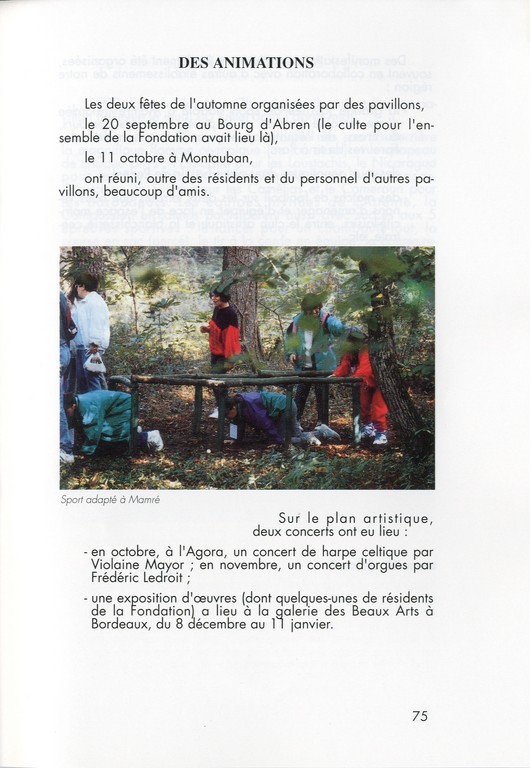 DES ANIMATIONS

Les deux fêtes de l'automne organisées par des pavillons,

le 20 septembre au Bourg d'Abren (le culte pour l'ensemble de la Fondation avait lieu là),

le 11 octobre à Montauban,

ont réuni, outre des résidents et du personnel d'autres pavillons, beaucoup d'amis.

Sport adapté à Mamré

Sur le plan artistique, deux concerts ont eu lieu :

- en octobre, à l'Agora, un concert de harpe celtique par Violaine Mayor ; en novembre, un concert d'orgues par Frédéric Ledroit ;

- une exposition d'œuvres (dont quelques-unes de résidents de la Fondation) a lieu à la galerie des Beaux Arts à Bordeaux, du 8 décembre au 11 janvier.

75